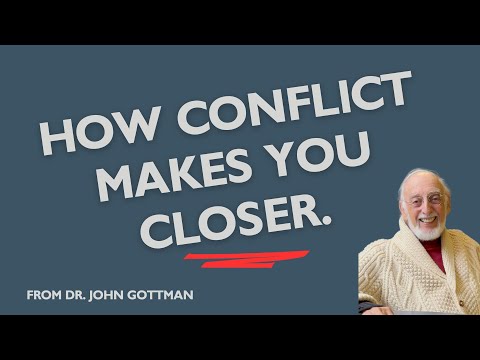 HOW CONFLICT MAKES YOU CLOSER.

FROM DR. JOHN GOTTMAN